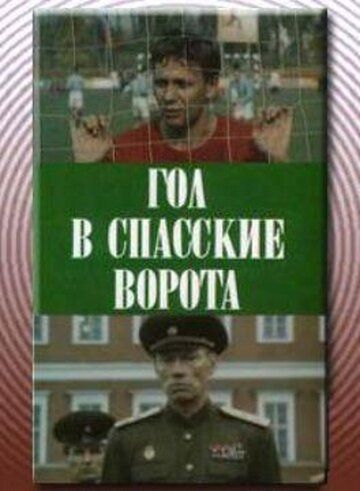 ГОЛ
В СПАССКИЕ
ВОРОТА